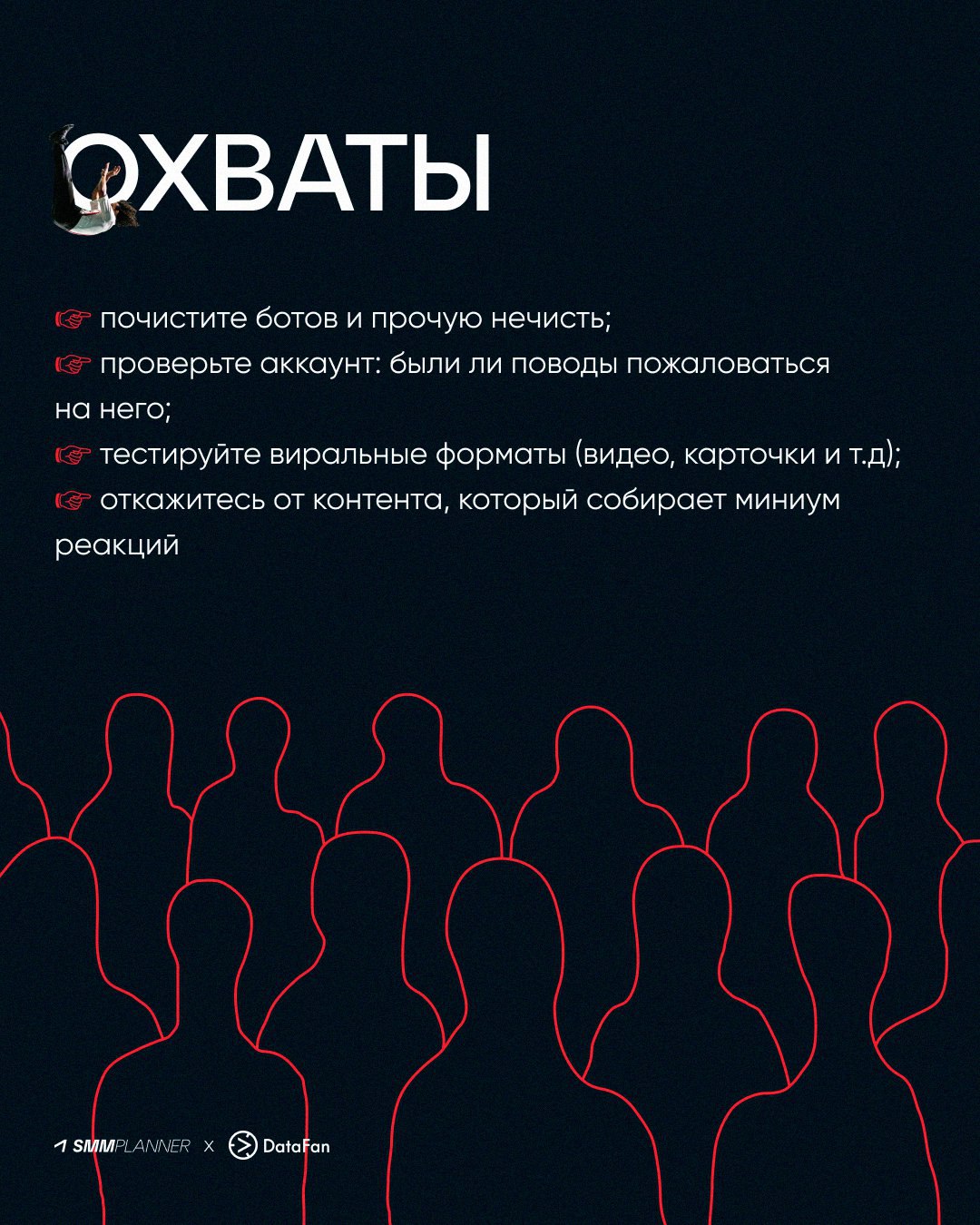 ОХВАТЫ

☞ почистите ботов и прочую нечисть;
☞ проверьте аккаунт: были ли поводы пожаловаться на него;
☞ тестируйте виральные форматы (видео, карточки и т.д);
☞ откажитесь от контента, который собирает миниум реакций

SMMPLANNER x DataFan